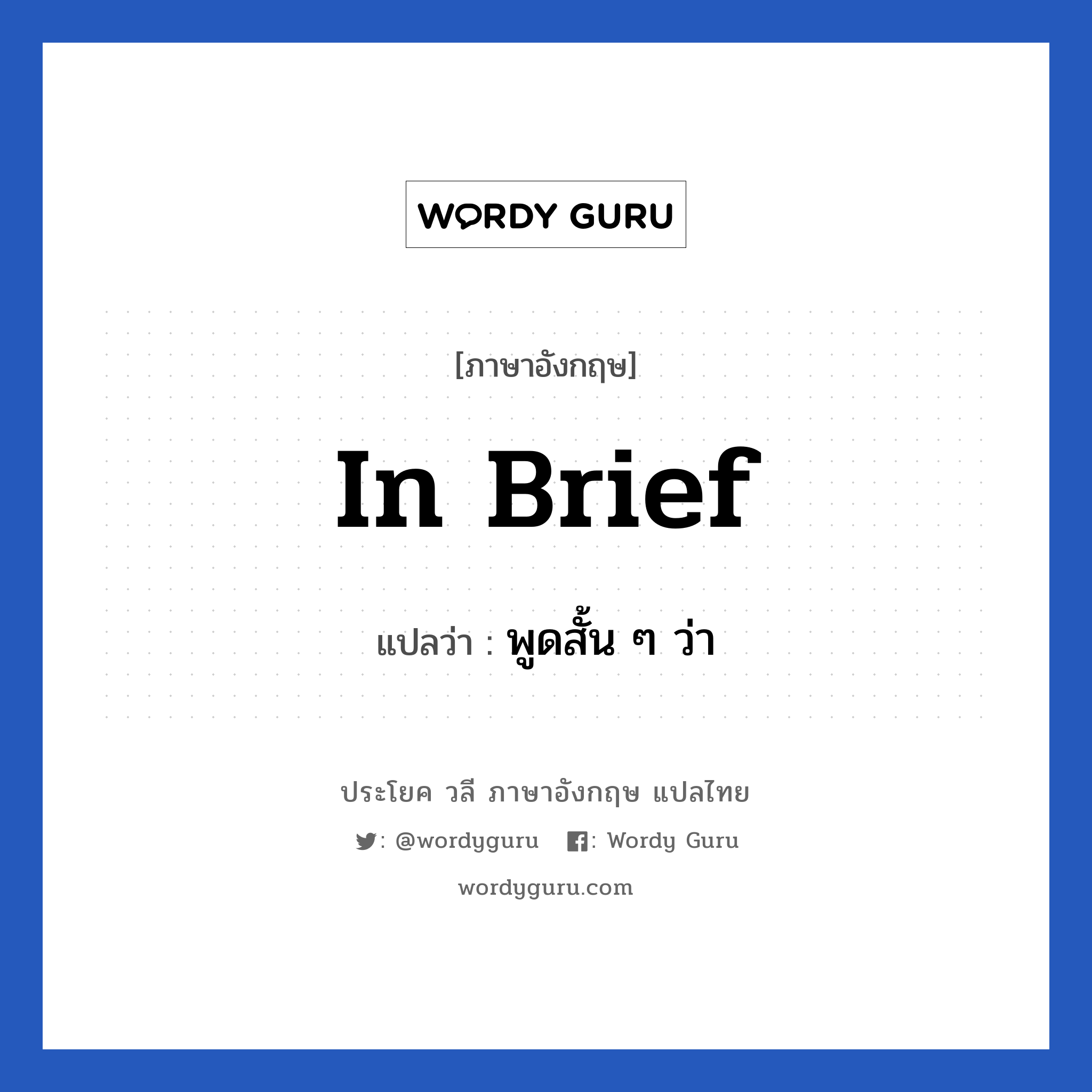 WORDY GURU

[ภาษาอังกฤษ]

In Brief

แปลว่า : พูดสั้น ๆ ว่า

ประโยค วลี ภาษาอังกฤษ แปลไทย

: @wordyguru : Wordy Guru

wordyguru.com